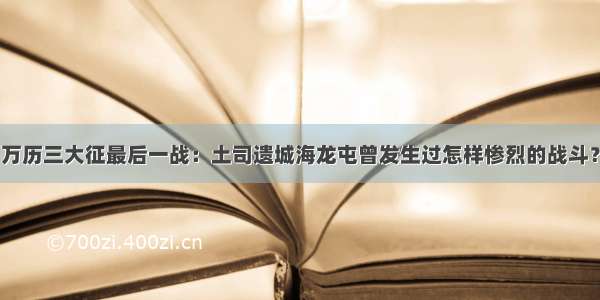 万历三大征最后一战：土司遗城海龙屯曾发生过怎样惨烈的战斗？

©700zi.400zi.cn